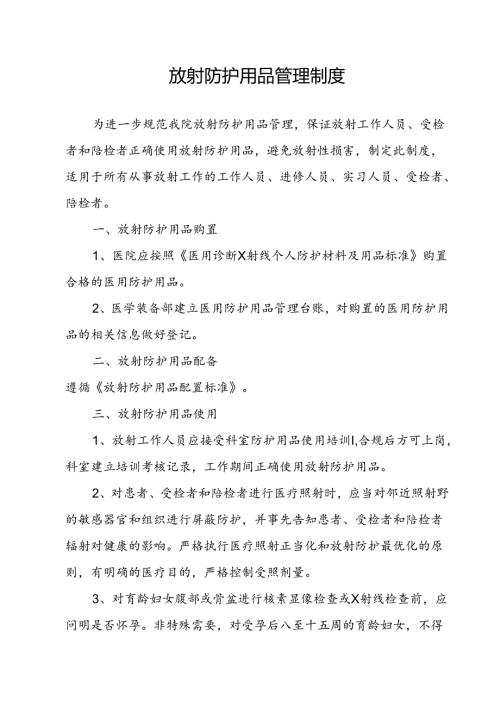 放射防护用品管理制度

为进一步规范我院放射防护用品管理，保证放射工作人员、受检者和陪检者正确使用放射防护用品，避免放射性损害，制定此制度，适用于所有从事放射工作的工作人员、进修人员、实习人员、受检者、陪检者。

一、放射防护用品购置

1、医院应按照《医用诊断X射线个人防护材料及用品标准》购置合格的医用防护用品。

2、医学装备部建立医用防护用品管理台账，对购置的医用防护用品的相关信息做好登记。

二、放射防护用品配备

遵循《放射防护用品配置标准》。

三、放射防护用品使用

1、放射工作人员应接受科室防护用品使用培训I,合规后方可上岗，科室建立培训考核记录，工作期间正确使用放射防护用品。

2、对患者、受检者和陪检者进行医疗照射时，应当对邻近照射野的敏感器官和组织进行屏蔽防护，并事先告知患者、受检者和陪检者辐射对健康的影响。严格执行医疗照射正当化和放射防护最优化的原则，有明确的医疗目的，严格控制受照剂量。

3、对育龄妇女腹部或骨盆进行核素显像检查或X射线检查前，应问明是否怀孕。非特殊需要，对受孕后八至十五周的育龄妇女，不得